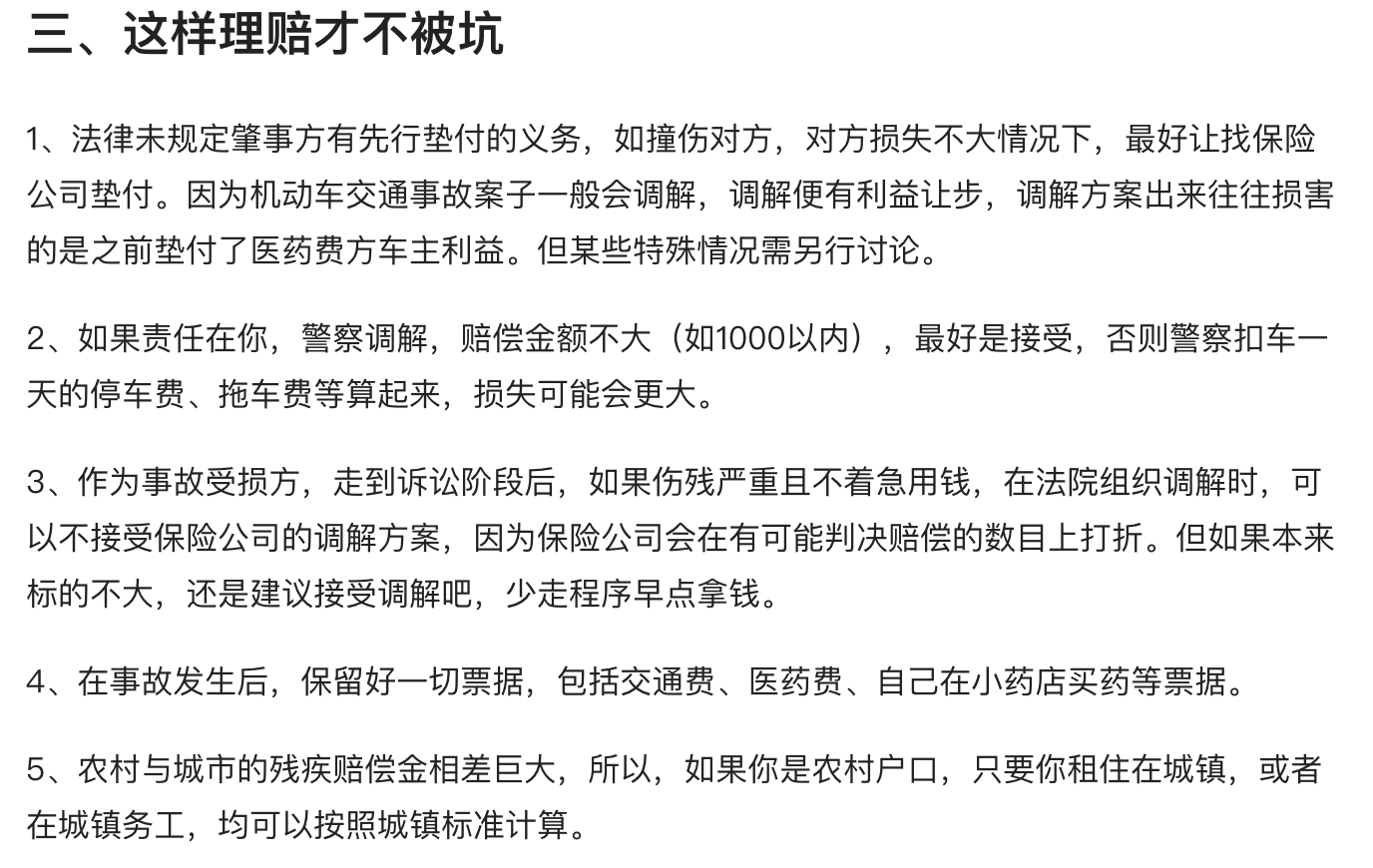 三、这样理赔才不被坑

1、法律未规定肇事方有先行垫付的义务，如撞伤对方，对方损失不大情况下，最好让找保险公司垫付。因为机动车交通事故案子一般会调解，调解便有利益让步，调解方案出来往往损害的是之前垫付了医药费方车主利益。但某些特殊情况需另行讨论。

2、如果责任在你，警察调解，赔偿金额不大（如1000以内），最好是接受，否则警察扣车一天的停车费、拖车费等算起来，损失可能会更大。

3、作为事故受损方，走到诉讼阶段后，如果伤残严重且不着急用钱，在法院组织调解时，可以不接受保险公司的调解方案，因为保险公司会在有可能判决赔偿的数目上打折。但如果本来标的不大，还是建议接受调解吧，少走程序早点拿钱。

4、在事故发生后，保留好一切票据，包括交通费、医药费、自己在小药店买药等票据。

5、农村与城市的残疾赔偿金相差巨大，所以，如果你是农村户口，只要你租住在城镇，或者在城镇务工，均可以按照城镇标准计算。